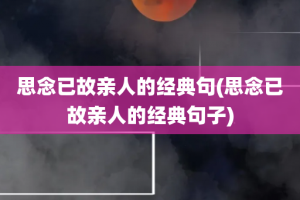 思念已故亲人的经典句(思念已故亲人的经典句子)